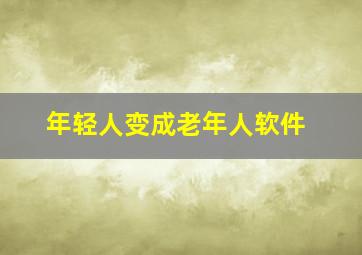 年轻人变成老年人软件